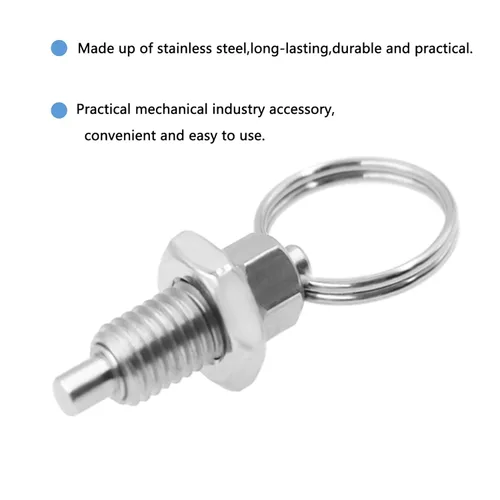 Made up of stainless steel,long-lasting,durable and practical.

Practical mechanical industry accessory, convenient and easy to use.